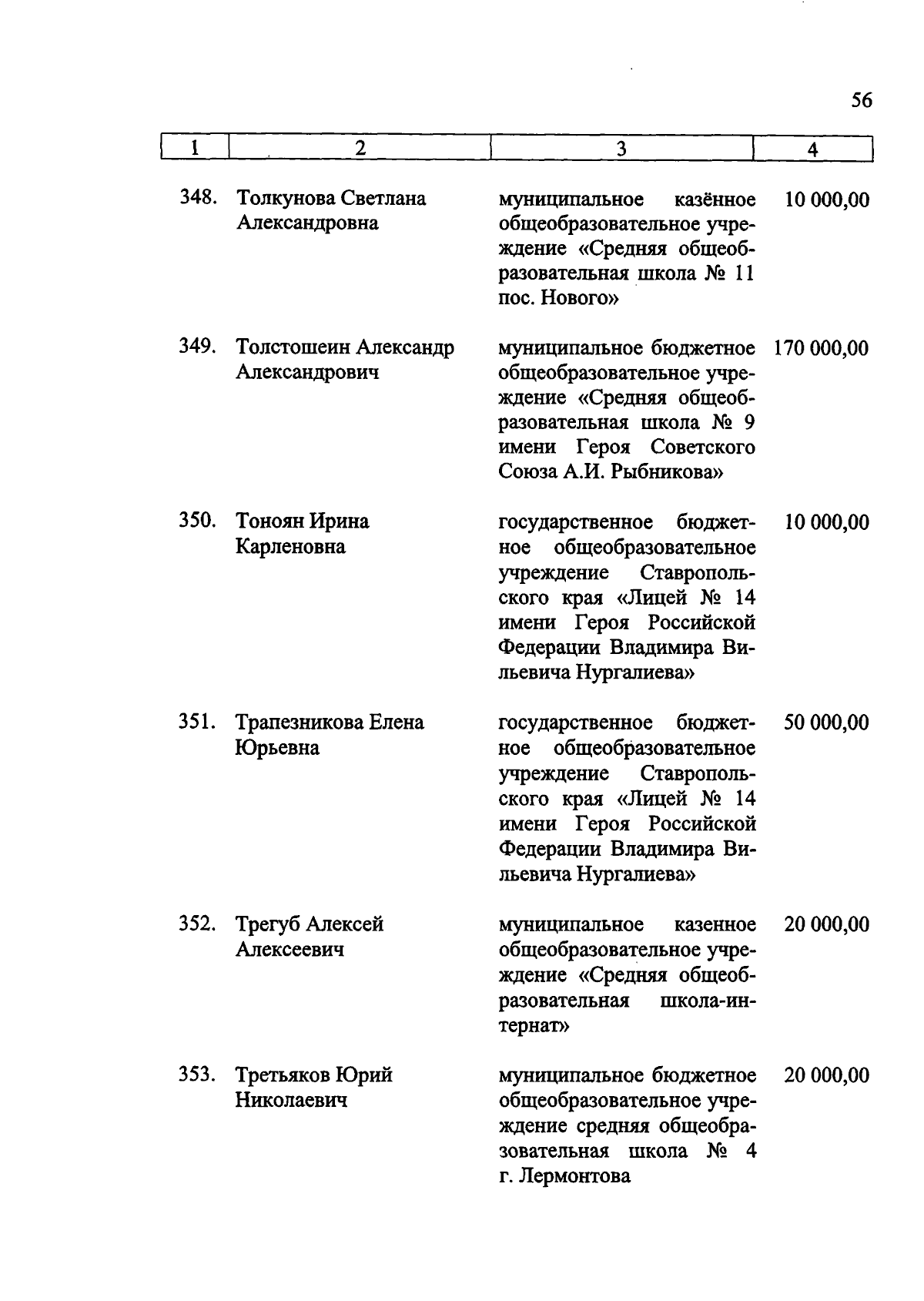 56

| 1 | 2 | 3 | 4 |
|---|---|---|---|
| 348. | Толкунова Светлана Александровна | муниципальное казённое общеобразовательное учреждение «Средняя общеобразовательная школа № 11 пос. Нового» | 10 000,00 |
| 349. | Толстошеин Александр Александрович | муниципальное бюджетное общеобразовательное учреждение «Средняя общеобразовательная школа № 9 имени Героя Советского Союза А.И. Рыбникова» | 170 000,00 |
| 350. | Тоноян Ирина Карленовна | государственное бюджетное общеобразовательное учреждение Ставропольского края «Лицей № 14 имени Героя Российской Федерации Владимира Вильевича Нургалиева» | 10 000,00 |
| 351. | Трапезникова Елена Юрьевна | государственное бюджетное общеобразовательное учреждение Ставропольского края «Лицей № 14 имени Героя Российской Федерации Владимира Вильевича Нургалиева» | 50 000,00 |
| 352. | Трегуб Алексей Алексеевич | муниципальное казенное общеобразовательное учреждение «Средняя общеобразовательная школа-интернат» | 20 000,00 |
| 353. | Третьяков Юрий Николаевич | муниципальное бюджетное общеобразовательное учреждение средняя общеобразовательная школа № 4 г. Лермонтова | 20 000,00 |